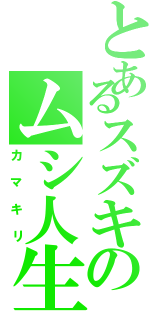 とあるスズキの
ムシ人生
カマキリ